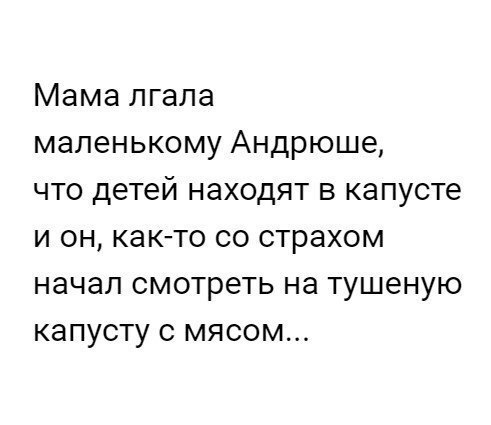 Мама лгала маленькому Андрюше, что детей находят в капусте и он, как-то со страхом начал смотреть на тушеную капусту с мясом...